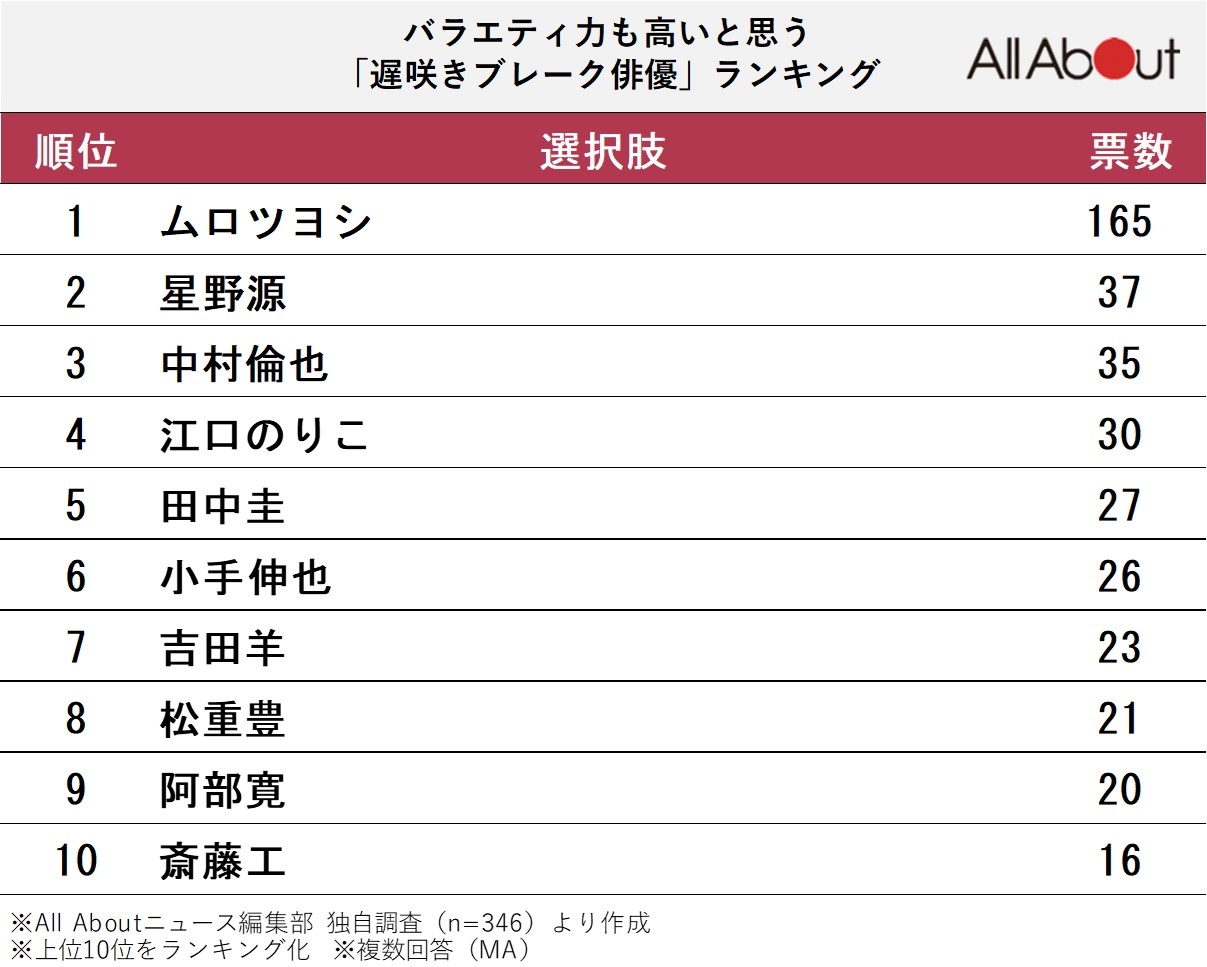 バラエティ力も高いと思う
「遅咲きブレーク俳優」ランキング

All About

| 順位 | 選択肢 | 票数 |
|---|---|---|
| 1 | ムロツヨシ | 165 |
| 2 | 星野源 | 37 |
| 3 | 中村倫也 | 35 |
| 4 | 江口のりこ | 30 |
| 5 | 田中圭 | 27 |
| 6 | 小手伸也 | 26 |
| 7 | 吉田羊 | 23 |
| 8 | 松重豊 | 21 |
| 9 | 阿部寛 | 20 |
| 10 | 斎藤工 | 16 |

※All Aboutニュース編集部 独自調査（n=346）より作成
※上位10位をランキング化 ※複数回答（MA）